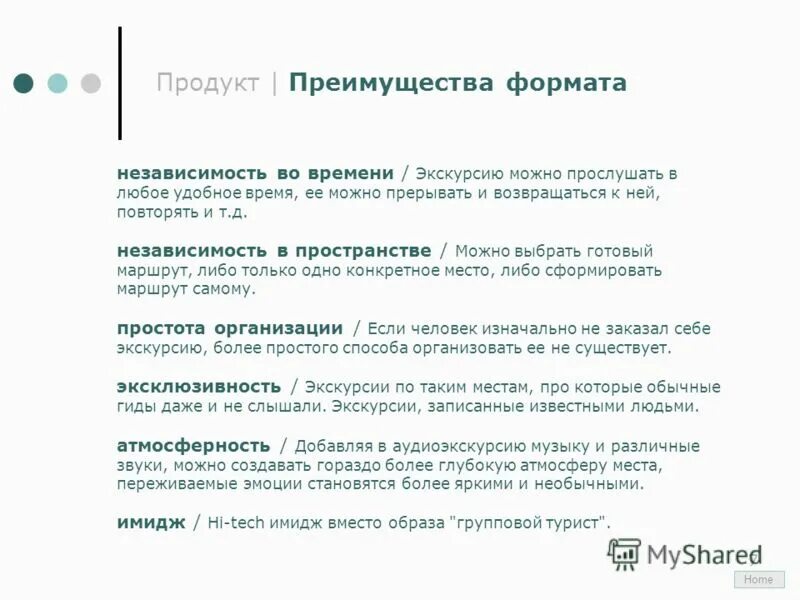 Продукт | Преимущества формата

независимость во времени / Экскурсию можно прослушать в любое удобное время, ее можно прерывать и возвращаться к ней, повторять и т.д.

независимость в пространстве / Можно выбрать готовый маршрут, либо только одно конкретное место, либо сформировать маршрут самому.

простота организации / Если человек изначально не заказал себе экскурсию, более простого способа организовать ее не существует.

эксклюзивность / Экскурсии по таким местам, про которые обычные гиды даже и не слышали. Экскурсии, записанные известными людьми.

атмосферность / Добавляя в аудиоэкскурсию музыку и различные звуки, можно создавать гораздо более глубокую атмосферу места, переживаемые эмоции становятся более яркими и необычными.

имидж / Hi-tech имидж вместо образа "групповой турист".

MyShared

Home